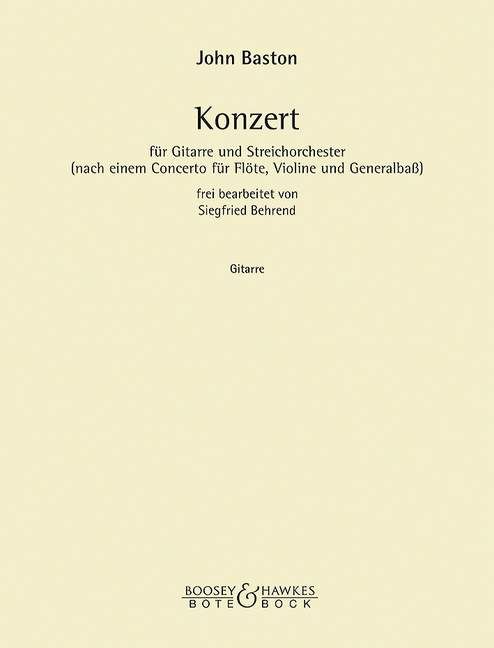 John Baston

Konzert

für Gitarre und Streichorchester
(nach einem Concerto für Flöte, Violine und Generalbaß)

frei bearbeitet von
Siegfried Behrend

Gitarre

BOOSEY & HAWKES
BOTE & BOCK